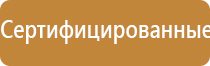 Сертифицированные